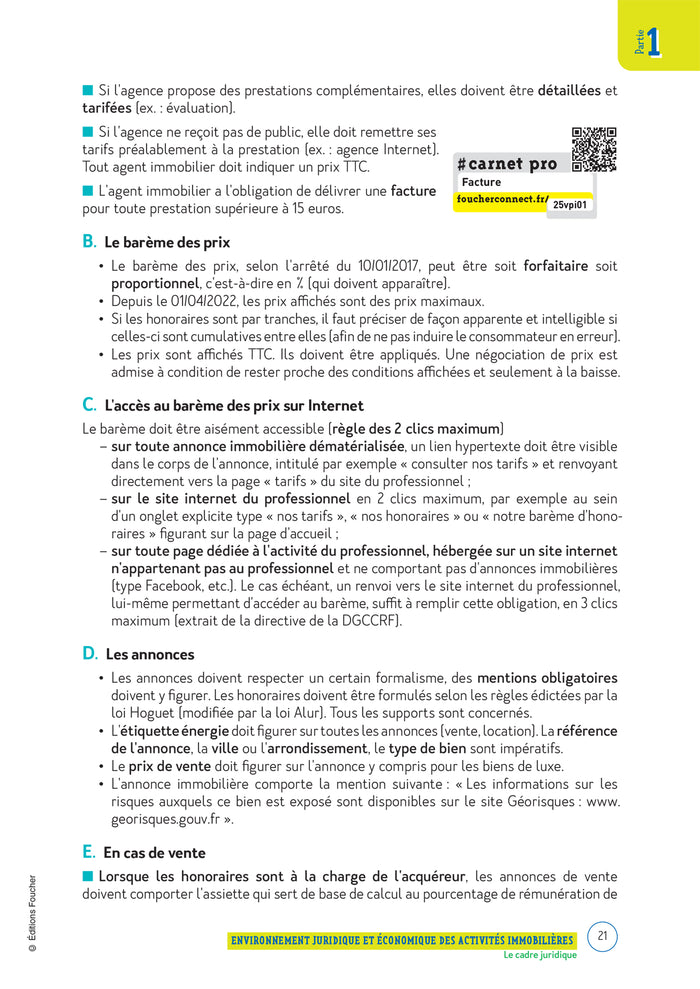 Partie 1

■ Si l'agence propose des prestations complémentaires, elles doivent être détaillées et tarifées (ex. : évaluation).

■ Si l'agence ne reçoit pas de public, elle doit remettre ses tarifs préalablement à la prestation (ex. : agence Internet). Tout agent immobilier doit indiquer un prix TTC.

■ L'agent immobilier a l'obligation de délivrer une facture pour toute prestation supérieure à 15 euros.

#carnet pro
Facture
foucherconnect.fr/
25vpi01

B. Le barème des prix

• Le barème des prix, selon l'arrêté du 10/01/2017, peut être soit forfaitaire soit proportionnel, c'est-à-dire en % (qui doivent apparaître).
• Depuis le 01/04/2022, les prix affichés sont des prix maximaux.
• Si les honoraires sont par tranches, il faut préciser de façon apparente et intelligible si celles-ci sont cumulatives entre elles (afin de ne pas induire le consommateur en erreur).
• Les prix sont affichés TTC. Ils doivent être appliqués. Une négociation de prix est admise à condition de rester proche des conditions affichées et seulement à la baisse.

C. L'accès au barème des prix sur Internet

Le barème doit être aisément accessible (règle des 2 clics maximum)
– sur toute annonce immobilière dématérialisée, un lien hypertexte doit être visible dans le corps de l'annonce, intitulé par exemple « consulter nos tarifs » et renvoyant directement vers la page « tarifs » du site du professionnel ;
– sur le site internet du professionnel en 2 clics maximum, par exemple au sein d'un onglet explicite type « nos tarifs », « nos honoraires » ou « notre barème d'honoraires » figurant sur la page d'accueil ;
– sur toute page dédiée à l'activité du professionnel, hébergée sur un site internet n'appartenant pas au professionnel et ne comportant pas d'annonces immobilières (type Facebook, etc.). Le cas échéant, un renvoi vers le site internet du professionnel, lui-même permettant d'accéder au barème, suffit à remplir cette obligation, en 3 clics maximum (extrait de la directive de la DGCCRF).

D. Les annonces

• Les annonces doivent respecter un certain formalisme, des mentions obligatoires doivent y figurer. Les honoraires doivent être formulés selon les règles édictées par la loi Hoguet (modifiée par la loi Alur). Tous les supports sont concernés.
• L'étiquette énergie doit figurer sur toutes les annonces (vente, location). La référence de l'annonce, la ville ou l'arrondissement, le type de bien sont impératifs.
• Le prix de vente doit figurer sur l'annonce y compris pour les biens de luxe.
• L'annonce immobilière comporte la mention suivante : « Les informations sur les risques auxquels ce bien est exposé sont disponibles sur le site Géorisques : www.georisques.gouv.fr ».

E. En cas de vente

■ Lorsque les honoraires sont à la charge de l'acquéreur, les annonces de vente doivent comporter l'assiette qui sert de base de calcul au pourcentage de rémunération de

© Éditions Foucher

ENVIRONNEMENT JURIDIQUE ET ÉCONOMIQUE DES ACTIVITÉS IMMOBILIÈRES
Le cadre juridique
21